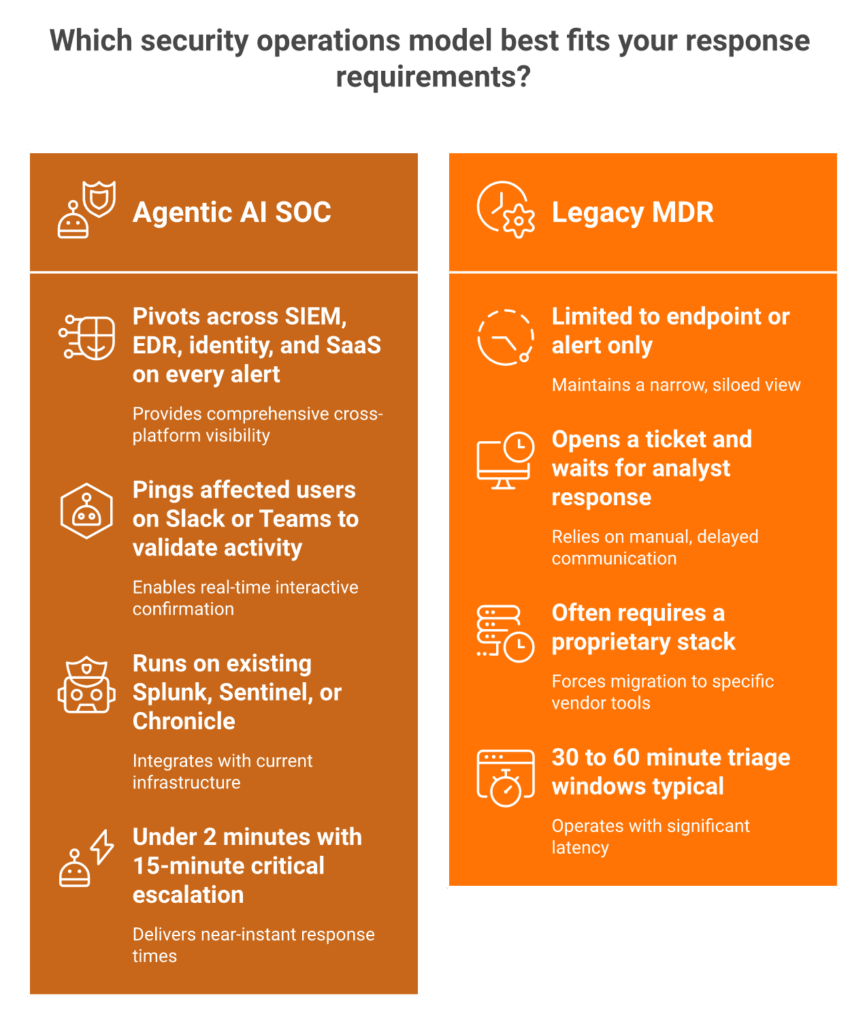 Which security operations model best fits your response requirements?

Agentic AI SOC

Pivots across SIEM, EDR, identity, and SaaS on every alert

Provides comprehensive cross-platform visibility

Pings affected users on Slack or Teams to validate activity

Enables real-time interactive confirmation

Runs on existing Splunk, Sentinel, or Chronicle

Integrates with current infrastructure

Under 2 minutes with 15-minute critical escalation

Delivers near-instant response times

Legacy MDR

Limited to endpoint or alert only

Maintains a narrow, siloed view

Opens a ticket and waits for analyst response

Relies on manual, delayed communication

Often requires a proprietary stack

Forces migration to specific vendor tools

30 to 60 minute triage windows typical

Operates with significant latency